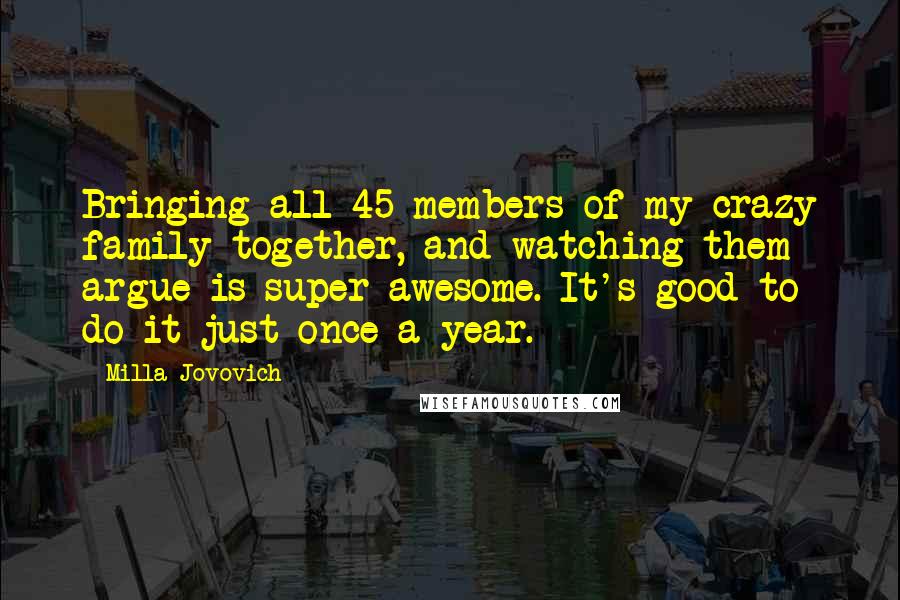 Bringing all 45 members of my crazy family together, and watching them argue is super awesome. It's good to do it just once a year.

Milla Jovovich

WISEFAMOUSQUOTES.COM